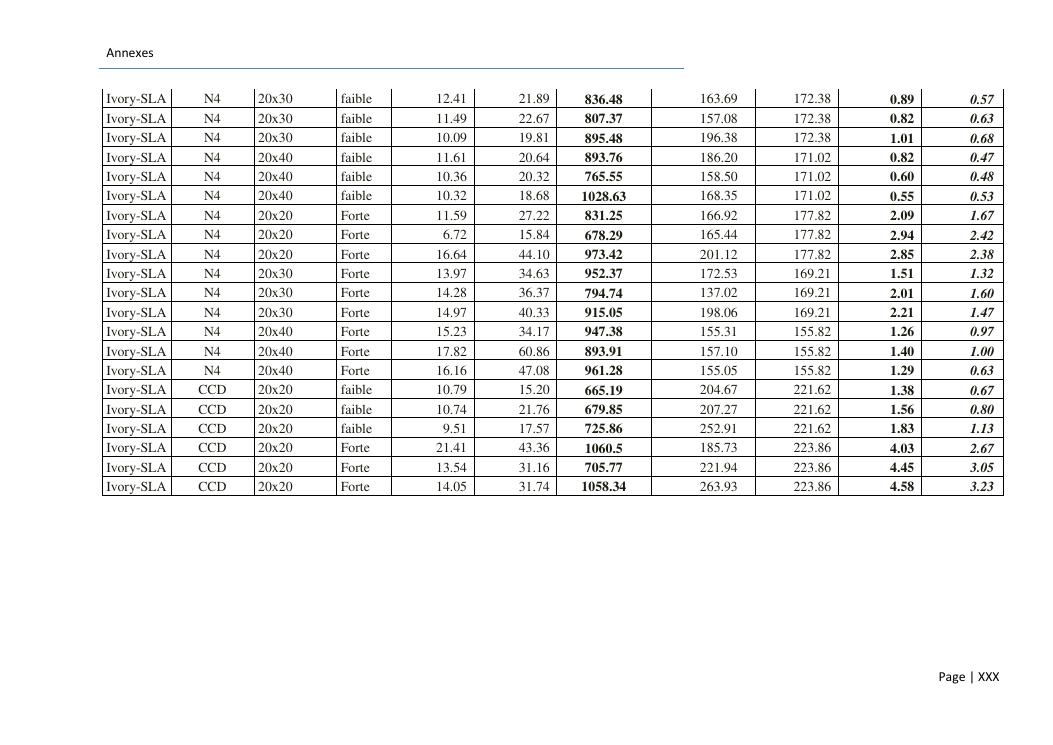 Annexes

| Ivory-SLA | N4 | 20x30 | faible | 12.41 | 21.89 | 836.48 | 163.69 | 172.38 | 0.89 | 0.57 |
|---|---|---|---|---|---|---|---|---|---|---|
| Ivory-SLA | N4 | 20x30 | faible | 11.49 | 22.67 | 807.37 | 157.08 | 172.38 | 0.82 | 0.63 |
| Ivory-SLA | N4 | 20x30 | faible | 10.09 | 19.81 | 895.48 | 196.38 | 172.38 | 1.01 | 0.68 |
| Ivory-SLA | N4 | 20x40 | faible | 11.61 | 20.64 | 893.76 | 186.20 | 171.02 | 0.82 | 0.47 |
| Ivory-SLA | N4 | 20x40 | faible | 10.36 | 20.32 | 765.55 | 158.50 | 171.02 | 0.60 | 0.48 |
| Ivory-SLA | N4 | 20x40 | faible | 10.32 | 18.68 | 1028.63 | 168.35 | 171.02 | 0.55 | 0.53 |
| Ivory-SLA | N4 | 20x20 | Forte | 11.59 | 27.22 | 831.25 | 166.92 | 177.82 | 2.09 | 1.67 |
| Ivory-SLA | N4 | 20x20 | Forte | 6.72 | 15.84 | 678.29 | 165.44 | 177.82 | 2.94 | 2.42 |
| Ivory-SLA | N4 | 20x20 | Forte | 16.64 | 44.10 | 973.42 | 201.12 | 177.82 | 2.85 | 2.38 |
| Ivory-SLA | N4 | 20x30 | Forte | 13.97 | 34.63 | 952.37 | 172.53 | 169.21 | 1.51 | 1.32 |
| Ivory-SLA | N4 | 20x30 | Forte | 14.28 | 36.37 | 794.74 | 137.02 | 169.21 | 2.01 | 1.60 |
| Ivory-SLA | N4 | 20x30 | Forte | 14.97 | 40.33 | 915.05 | 198.06 | 169.21 | 2.21 | 1.47 |
| Ivory-SLA | N4 | 20x40 | Forte | 15.23 | 34.17 | 947.38 | 155.31 | 155.82 | 1.26 | 0.97 |
| Ivory-SLA | N4 | 20x40 | Forte | 17.82 | 60.86 | 893.91 | 157.10 | 155.82 | 1.40 | 1.00 |
| Ivory-SLA | N4 | 20x40 | Forte | 16.16 | 47.08 | 961.28 | 155.05 | 155.82 | 1.29 | 0.63 |
| Ivory-SLA | CCD | 20x20 | faible | 10.79 | 15.20 | 665.19 | 204.67 | 221.62 | 1.38 | 0.67 |
| Ivory-SLA | CCD | 20x20 | faible | 10.74 | 21.76 | 679.85 | 207.27 | 221.62 | 1.56 | 0.80 |
| Ivory-SLA | CCD | 20x20 | faible | 9.51 | 17.57 | 725.86 | 252.91 | 221.62 | 1.83 | 1.13 |
| Ivory-SLA | CCD | 20x20 | Forte | 21.41 | 43.36 | 1060.5 | 185.73 | 223.86 | 4.03 | 2.67 |
| Ivory-SLA | CCD | 20x20 | Forte | 13.54 | 31.16 | 705.77 | 221.94 | 223.86 | 4.45 | 3.05 |
| Ivory-SLA | CCD | 20x20 | Forte | 14.05 | 31.74 | 1058.34 | 263.93 | 223.86 | 4.58 | 3.23 |

Page | XXX